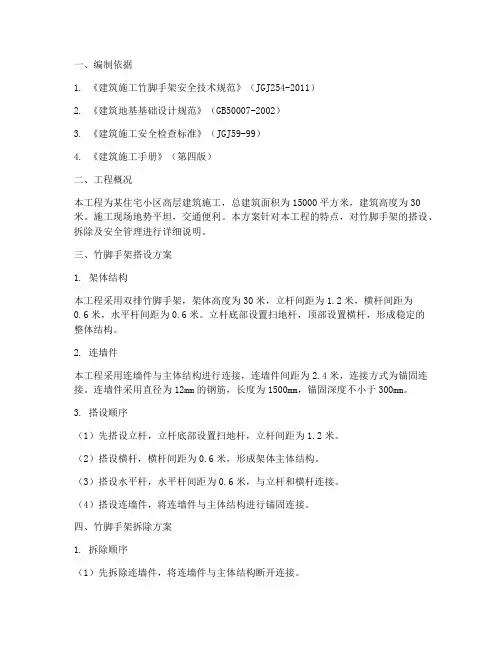 一、编制依据

1. 《建筑施工竹脚手架安全技术规范》（JGJ254-2011）

2. 《建筑地基基础设计规范》（GB50007-2002）

3. 《建筑施工安全检查标准》（JGJ59-99）

4. 《建筑施工手册》（第四版）

二、工程概况

本工程为某住宅小区高层建筑施工，总建筑面积为15000平方米，建筑高度为30米。施工现场地势平坦，交通便利。本方案针对本工程的特点，对竹脚手架的搭设、拆除及安全管理进行详细说明。

三、竹脚手架搭设方案

1. 架体结构

本工程采用双排竹脚手架，架体高度为30米，立杆间距为1.2米，横杆间距为0.6米，水平杆间距为0.6米。立杆底部设置扫地杆，顶部设置横杆，形成稳定的整体结构。

2. 连墙件

本工程采用连墙件与主体结构进行连接，连墙件间距为2.4米，连接方式为锚固连接。连墙件采用直径为12mm的钢筋，长度为1500mm，锚固深度不小于300mm。

3. 搭设顺序

（1）先搭设立杆，立杆底部设置扫地杆，立杆间距为1.2米。

（2）搭设横杆，横杆间距为0.6米，形成架体主体结构。

（3）搭设水平杆，水平杆间距为0.6米，与立杆和横杆连接。

（4）搭设连墙件，将连墙件与主体结构进行锚固连接。

四、竹脚手架拆除方案

1. 拆除顺序

（1）先拆除连墙件，将连墙件与主体结构断开连接。